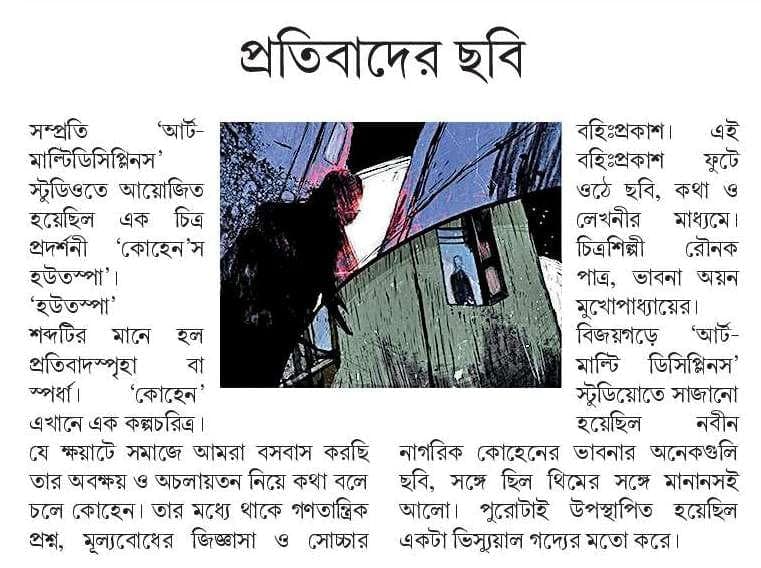 প্রতিবাদের ছবি

সম্প্রতি 'আর্ট-মাল্টিডিসিপ্লিনস' স্টুডিওতে আয়োজিত হয়েছিল এক চিত্র প্রদর্শনী 'কোহেন'স হউতস্পা'। 'হউতস্পা' শব্দটির মানে হল প্রতিবাদস্পৃহা বা স্পর্ধা। 'কোহেন' এখানে এক কল্পচরিত্র। যে ক্ষয়াটে সমাজে আমরা বসবাস করছি তার অবক্ষয় ও অচলায়তন নিয়ে কথা বলে চলে কোহেন। তার মধ্যে থাকে গণতান্ত্রিক প্রশ্ন, মূল্যবোধের জিজ্ঞাসা ও সোচ্চার বহিঃপ্রকাশ। এই বহিঃপ্রকাশ ফুটে ওঠে ছবি, কথা ও লেখনীর মাধ্যমে। চিত্রশিল্পী রৌনক পাত্র, ভাবনা অয়ন মুখোপাধ্যায়ের। বিজয়গড়ে 'আর্ট-মাল্টি ডিসিপ্লিনস' স্টুডিয়োতে সাজানো হয়েছিল নবীন নাগরিক কোহেনের ভাবনার অনেকগুলি ছবি, সঙ্গে ছিল থিমের সঙ্গে মানানসই আলো। পুরোটাই উপস্থাপিত হয়েছিল একটা ভিস্যুয়াল গদ্যের মতো করে।